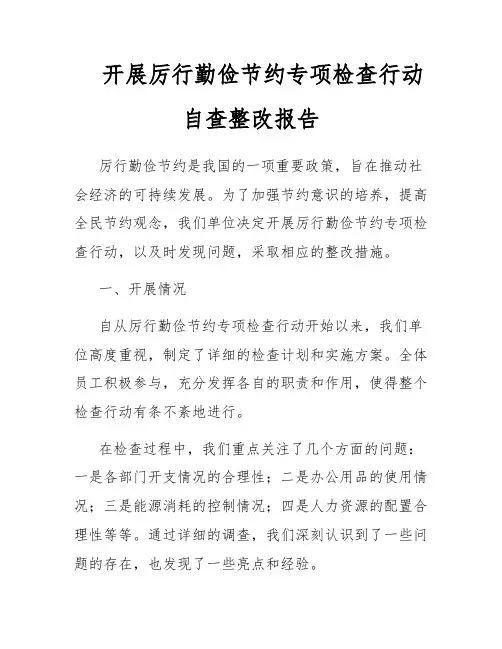 开展厉行勤俭节约专项检查行动
自查整改报告

厉行勤俭节约是我国的一项重要政策，旨在推动社会经济的可持续发展。为了加强节约意识的培养，提高全民节约观念，我们单位决定开展厉行勤俭节约专项检查行动，以及时发现问题，采取相应的整改措施。

一、开展情况

自从厉行勤俭节约专项检查行动开始以来，我们单位高度重视，制定了详细的检查计划和实施方案。全体员工积极参与，充分发挥各自的职责和作用，使得整个检查行动有条不紊地进行。

在检查过程中，我们重点关注了几个方面的问题：一是各部门开支情况的合理性；二是办公用品的使用情况；三是能源消耗的控制情况；四是人力资源的配置合理性等等。通过详细的调查，我们深刻认识到了一些问题的存在，也发现了一些亮点和经验。